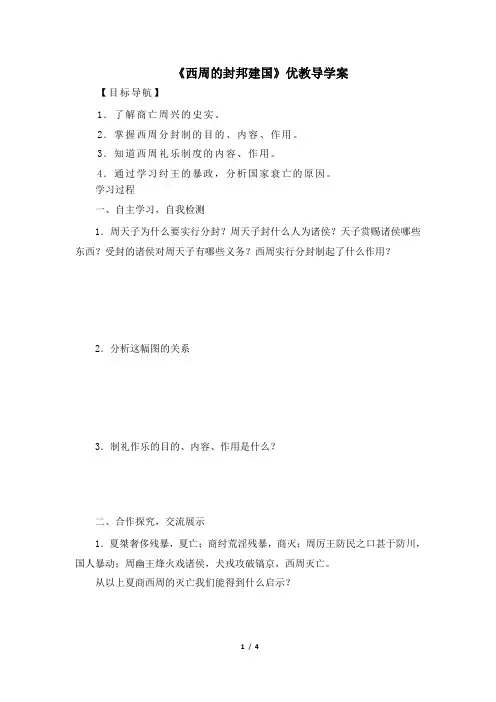 《西周的封邦建国》优教导学案

【目标导航】

1．了解商亡周兴的史实。

2．掌握西周分封制的目的、内容、作用。

3．知道西周礼乐制度的内容、作用。

4．通过学习纣王的暴政，分析国家衰亡的原因。

学习过程

一、自主学习，自我检测

1．周天子为什么要实行分封？周天子封什么人为诸侯？天子赏赐诸侯哪些东西？受封的诸侯对周天子有哪些义务？西周实行分封制起了什么作用？

2．分析这幅图的关系

3．制礼作乐的目的、内容、作用是什么？

二、合作探究，交流展示

1．夏桀奢侈残暴，夏亡；商纣荒淫残暴，商灭；周厉王防民之口甚于防川，国人暴动；周幽王烽火戏诸侯，犬戎攻破镐京，西周灭亡。

从以上夏商西周的灭亡我们能得到什么启示？

1 / 4